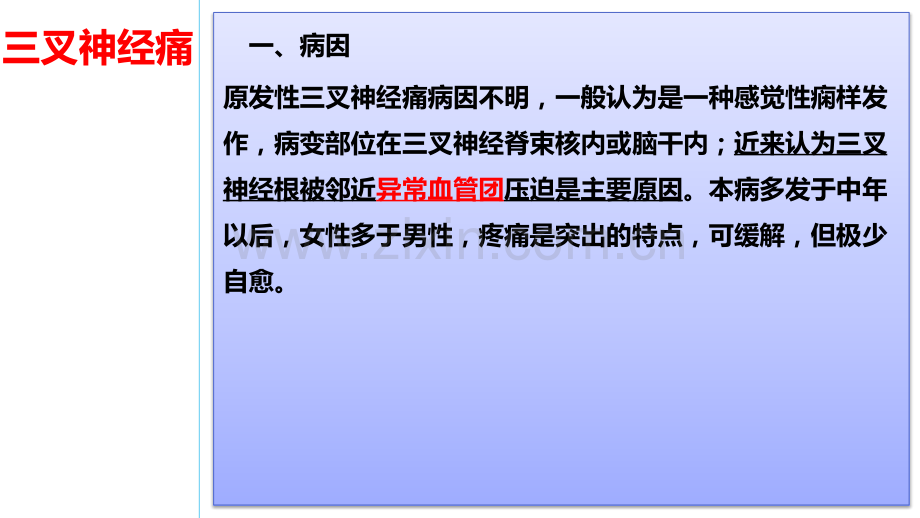 三叉神经痛

一、病因

原发性三叉神经痛病因不明，一般认为是一种感觉性痫样发作，病变部位在三叉神经脊束核内或脑干内；近来认为三叉神经根被邻近异常血管团压迫是主要原因。本病多发于中年以后，女性多于男性，疼痛是突出的特点，可缓解，但极少自愈。

www.zixin.com.cn